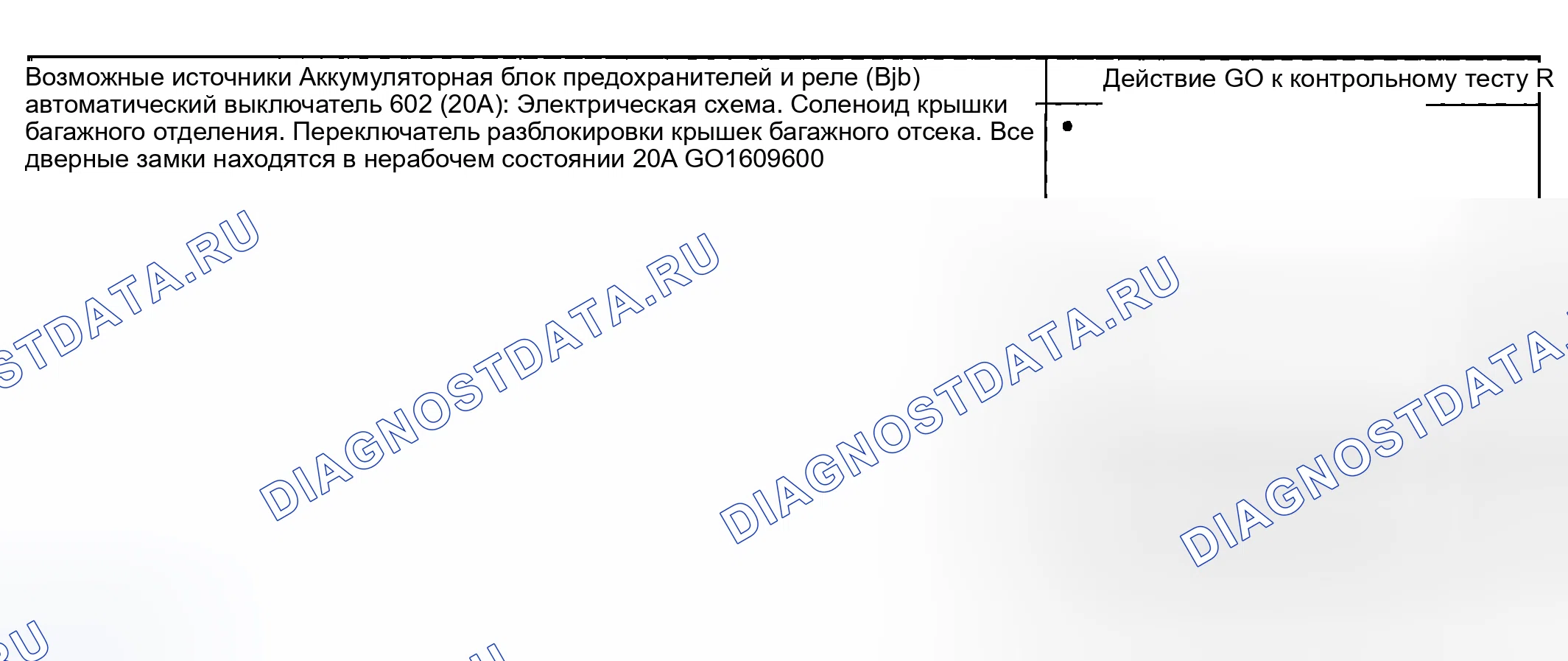 Возможные источники Аккумуляторная блок предохранителей и реле (Bjb) автоматический выключатель 602 (20A): Электрическая схема. Соленоид крышки багажного отделения. Переключатель разблокировки крышек багажного отсека. Все дверные замки находятся в нерабочем состоянии 20A GO1609600

Действие GO к контрольному тесту R

•

DIAGNOSTDATA.RU